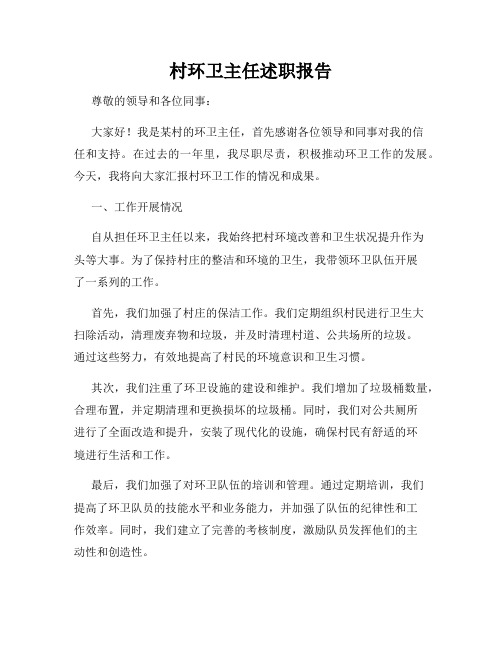 村环卫主任述职报告

尊敬的领导和各位同事：

大家好！我是某村的环卫主任，首先感谢各位领导和同事对我的信任和支持。在过去的一年里，我尽职尽责，积极推动环卫工作的发展。今天，我将向大家汇报村环卫工作的情况和成果。

一、工作开展情况

自从担任环卫主任以来，我始终把村环境改善和卫生状况提升作为头等大事。为了保持村庄的整洁和环境的卫生，我带领环卫队伍开展了一系列的工作。

首先，我们加强了村庄的保洁工作。我们定期组织村民进行卫生大扫除活动，清理废弃物和垃圾，并及时清理村道、公共场所的垃圾。通过这些努力，有效地提高了村民的环境意识和卫生习惯。

其次，我们注重了环卫设施的建设和维护。我们增加了垃圾桶数量，合理布置，并定期清理和更换损坏的垃圾桶。同时，我们对公共厕所进行了全面改造和提升，安装了现代化的设施，确保村民有舒适的环境进行生活和工作。

最后，我们加强了对环卫队伍的培训和管理。通过定期培训，我们提高了环卫队员的技能水平和业务能力，并加强了队伍的纪律性和工作效率。同时，我们建立了完善的考核制度，激励队员发挥他们的主动性和创造性。